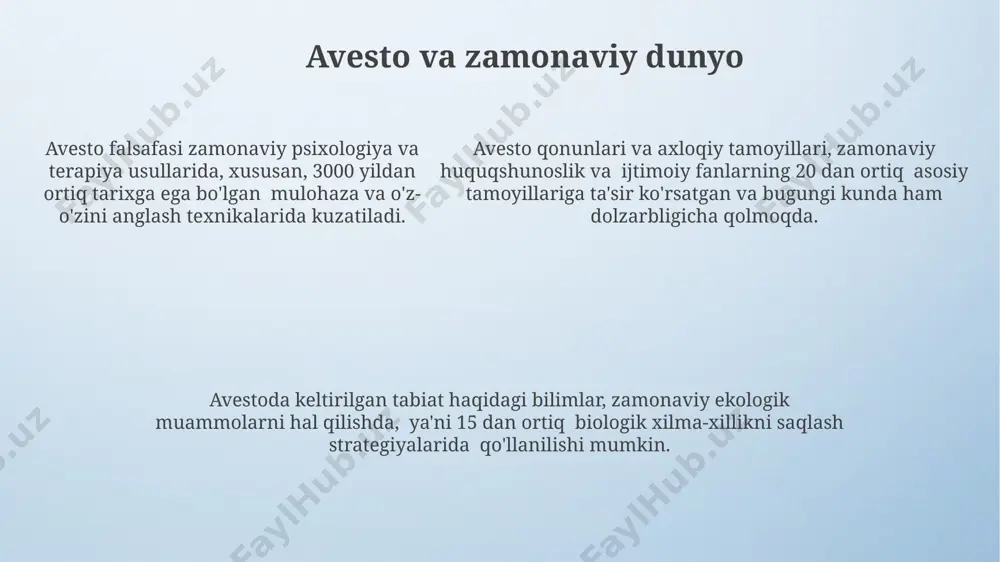 Avesto va zamonaviy dunyo

Avesto falsafasi zamonaviy psixologiya va terapiya usullarida, xususan, 3000 yildan ortiq tarixga ega bo'lgan mulohaza va o'z-o'zini anglash texnikalarida kuzatiladi.

Avesto qonunlari va axloqiy tamoyillari, zamonaviy huquqshunoslik va ijtimoiy fanlarning 20 dan ortiq asosiy tamoyillariga ta'sir ko'rsatgan va bugungi kunda ham dolzarbligicha qolmoqda.

Avestoda keltirilgan tabiat haqidagi bilimlar, zamonaviy ekologik muammolarni hal qilishda, ya'ni 15 dan ortiq biologik xilma-xillikni saqlash strategiyalarida qo'llanilishi mumkin.

FaylHub.uz